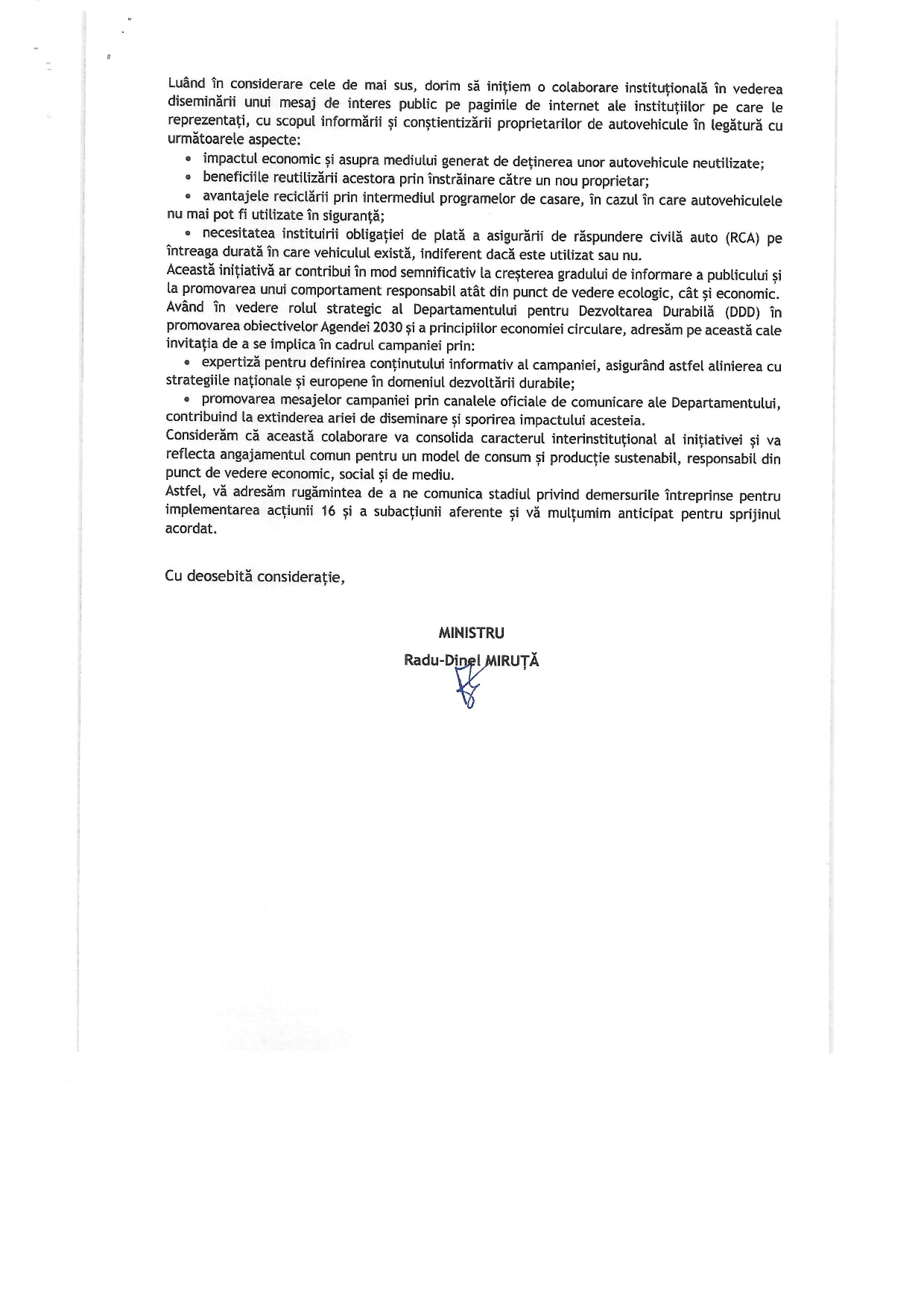 Luând în considerare cele de mai sus, dorim să inițiem o colaborare instituțională în vederea diseminării unui mesaj de interes public pe paginile de internet ale instituțiilor pe care le reprezentați, cu scopul informării și conștientizării proprietarilor de autovehicule în legătură cu următoarele aspecte:

• impactul economic și asupra mediului generat de deținerea unor autovehicule neutilizate;
• beneficiile reutilizării acestora prin înstrăinare către un nou proprietar;
• avantajele reciclării prin intermediul programelor de casare, în cazul în care autovehiculele nu mai pot fi utilizate în siguranță;
• necesitatea instituirii obligației de plată a asigurării de răspundere civilă auto (RCA) pe întreaga durată în care vehiculul există, indiferent dacă este utilizat sau nu.

Această inițiativă ar contribui în mod semnificativ la creșterea gradului de informare a publicului și la promovarea unui comportament responsabil atât din punct de vedere ecologic, cât și economic.

Având în vedere rolul strategic al Departamentului pentru Dezvoltarea Durabilă (DDD) în promovarea obiectivelor Agendei 2030 și a principiilor economiei circulare, adresăm pe această cale invitația de a se implica în cadrul campaniei prin:

• expertiză pentru definirea conținutului informativ al campaniei, asigurând astfel alinierea cu strategiile naționale și europene în domeniul dezvoltării durabile;
• promovarea mesajelor campaniei prin canalele oficiale de comunicare ale Departamentului, contribuind la extinderea ariei de diseminare și sporirea impactului acesteia.

Considerăm că această colaborare va consolida caracterul interinstituțional al inițiativei și va reflecta angajamentul comun pentru un model de consum și producție sustenabil, responsabil din punct de vedere economic, social și de mediu.

Astfel, vă adresăm rugămintea de a ne comunica stadiul privind demersurile întreprinse pentru implementarea acțiunii 16 și a subacțiunii aferente și vă mulțumim anticipat pentru sprijinul acordat.

Cu deosebită considerație,

MINISTRU
Radu-Dinel MIRUȚĂ